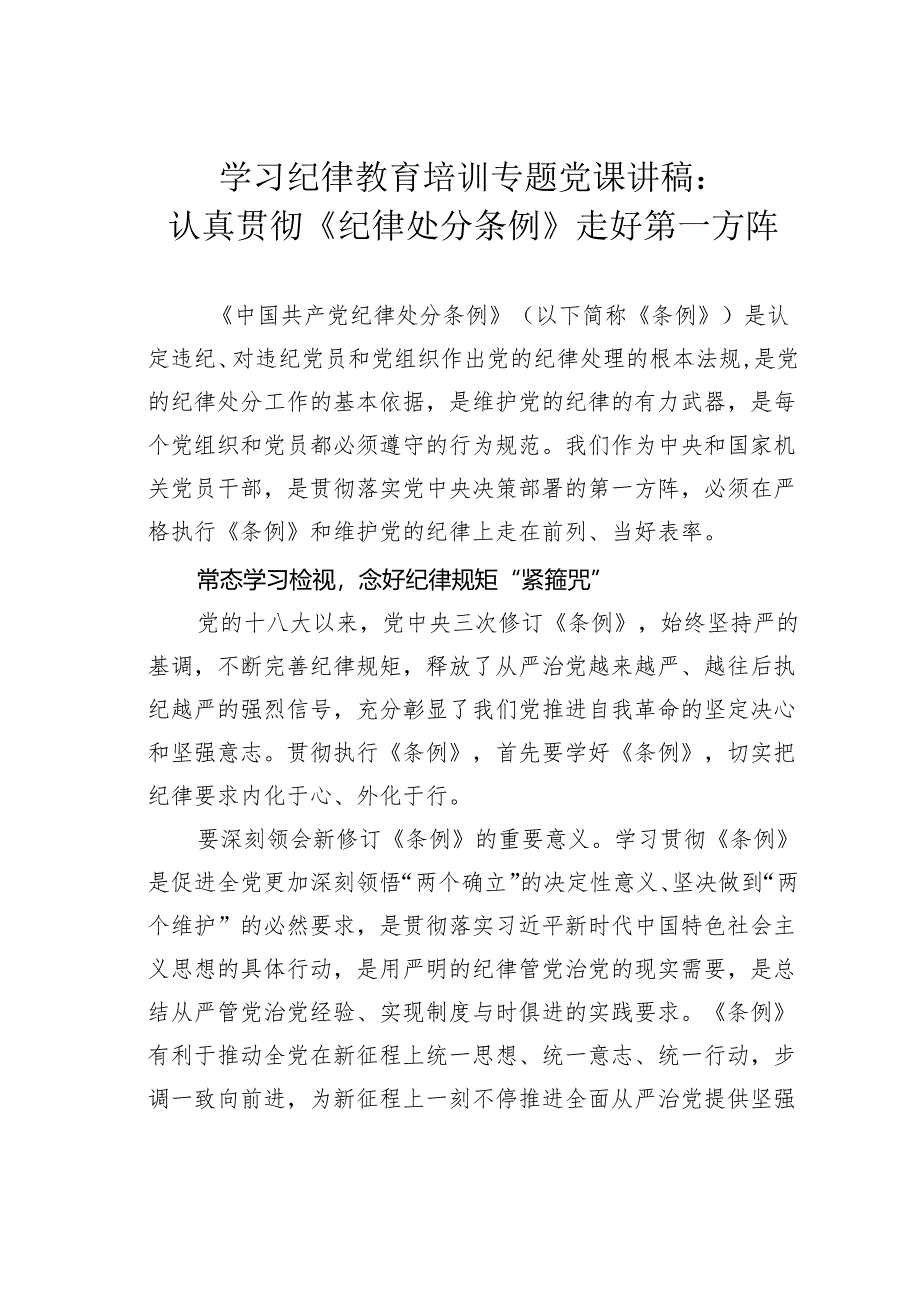 学习纪律教育培训专题党课讲稿：
认真贯彻《纪律处分条例》走好第一方阵

《中国共产党纪律处分条例》（以下简称《条例》）是认定违纪、对违纪党员和党组织作出党的纪律处理的根本法规，是党的纪律处分工作的基本依据，是维护党的纪律的有力武器，是每个党组织和党员都必须遵守的行为规范。我们作为中央和国家机关党员干部，是贯彻落实党中央决策部署的第一方阵，必须在严格执行《条例》和维护党的纪律上走在前列、当好表率。

常态学习检视，念好纪律规矩“紧箍咒”

党的十八大以来，党中央三次修订《条例》，始终坚持严的基调，不断完善纪律规矩，释放了从严治党越来越严、越往后执纪越严的强烈信号，充分彰显了我们党推进自我革命的坚定决心和坚强意志。贯彻执行《条例》，首先要学好《条例》，切实把纪律要求内化于心、外化于行。

要深刻领会新修订《条例》的重要意义。学习贯彻《条例》是促进全党更加深刻领悟“两个确立”的决定性意义、坚决做到“两个维护”的必然要求，是贯彻落实习近平新时代中国特色社会主义思想的具体行动，是用严明的纪律管党治党的现实需要，是总结从严管党治党经验、实现制度与时俱进的实践要求。《条例》有利于推动全党在新征程上统一思想、统一意志、统一行动，步调一致向前进，为新征程上一刻不停推进全面从严治党提供坚强